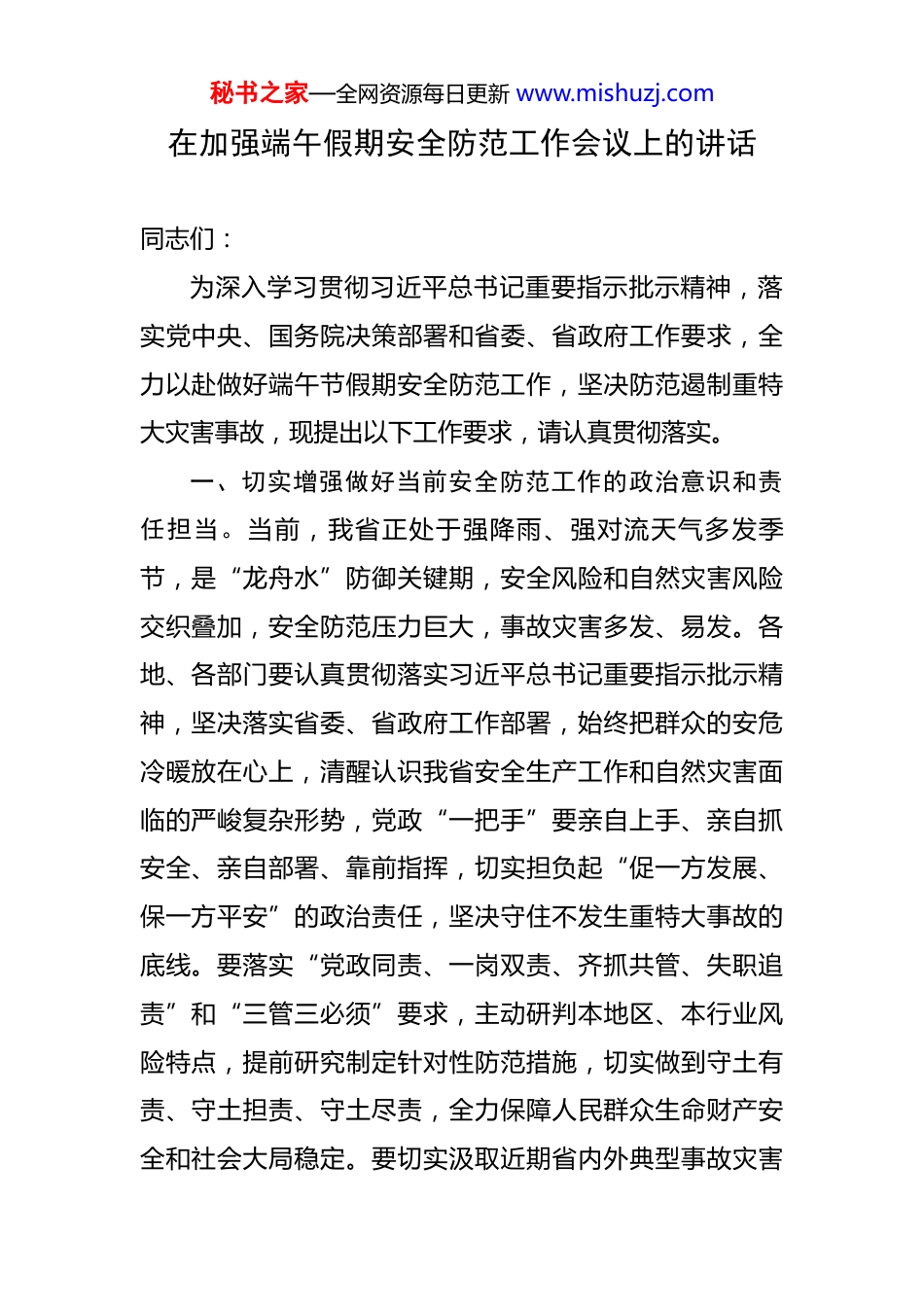 秘书之家—全网资源每日更新 www.mishuzj.com

在加强端午假期安全防范工作会议上的讲话

同志们：

为深入学习贯彻习近平总书记重要指示批示精神，落实党中央、国务院决策部署和省委、省政府工作要求，全力以赴做好端午节假期安全防范工作，坚决防范遏制重特大灾害事故，现提出以下工作要求，请认真贯彻落实。

一、切实增强做好当前安全防范工作的政治意识和责任担当。当前，我省正处于强降雨、强对流天气多发季节，是“龙舟水”防御关键期，安全风险和自然灾害风险交织叠加，安全防范压力巨大，事故灾害多发、易发。各地、各部门要认真贯彻落实习近平总书记重要指示批示精神，坚决落实省委、省政府工作部署，始终把群众的安危冷暖放在心上，清醒认识我省安全生产工作和自然灾害面临的严峻复杂形势，党政“一把手”要亲自上手、亲自抓安全、亲自部署、靠前指挥，切实担负起“促一方发展、保一方平安”的政治责任，坚决守住不发生重特大事故的底线。要落实“党政同责、一岗双责、齐抓共管、失职追责”和“三管三必须”要求，主动研判本地区、本行业风险特点，提前研究制定针对性防范措施，切实做到守土有责、守土担责、守土尽责，全力保障人民群众生命财产安全和社会大局稳定。要切实汲取近期省内外典型事故灾害